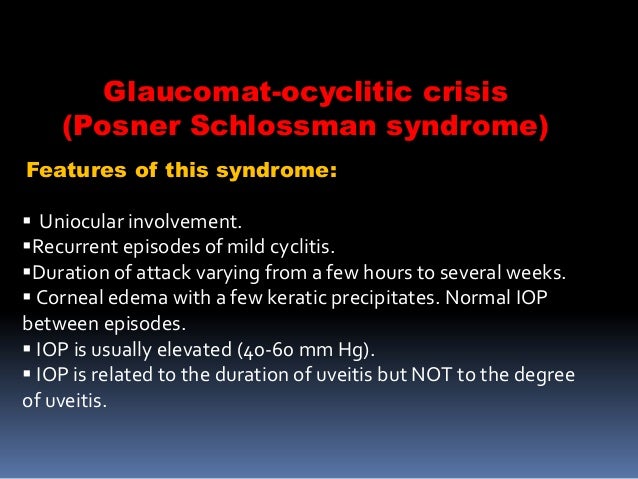 Glaucomat-ocyclitic crisis (Posner Schlossman syndrome)

Features of this syndrome:

▪ Uniocular involvement.
▪Recurrent episodes of mild cyclitis.
▪Duration of attack varying from a few hours to several weeks.
▪ Corneal edema with a few keratic precipitates. Normal IOP between episodes.
▪ IOP is usually elevated (40-60 mm Hg).
▪ IOP is related to the duration of uveitis but NOT to the degree of uveitis.